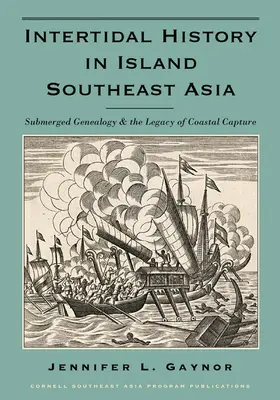 INTERTIDAL HISTORY IN ISLAND SOUTHEAST ASIA

Submerged Genealogy & the Legacy of Coastal Capture

JENNIFER L. GAYNOR

CORNELL SOUTHEAST ASIA PROGRAM PUBLICATIONS